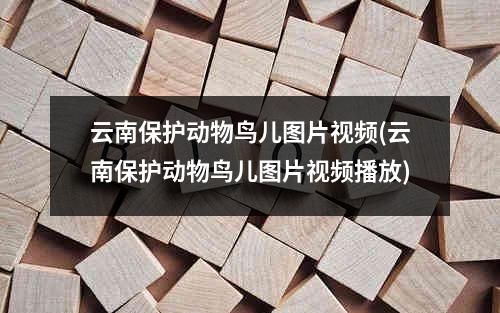 云南保护动物鸟儿图片视频(云南保护动物鸟儿图片视频播放)

B L O G